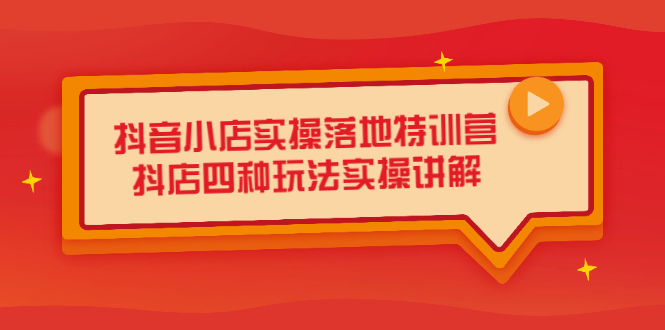 抖音小店实操落地特训营
抖店四种玩法实操讲解